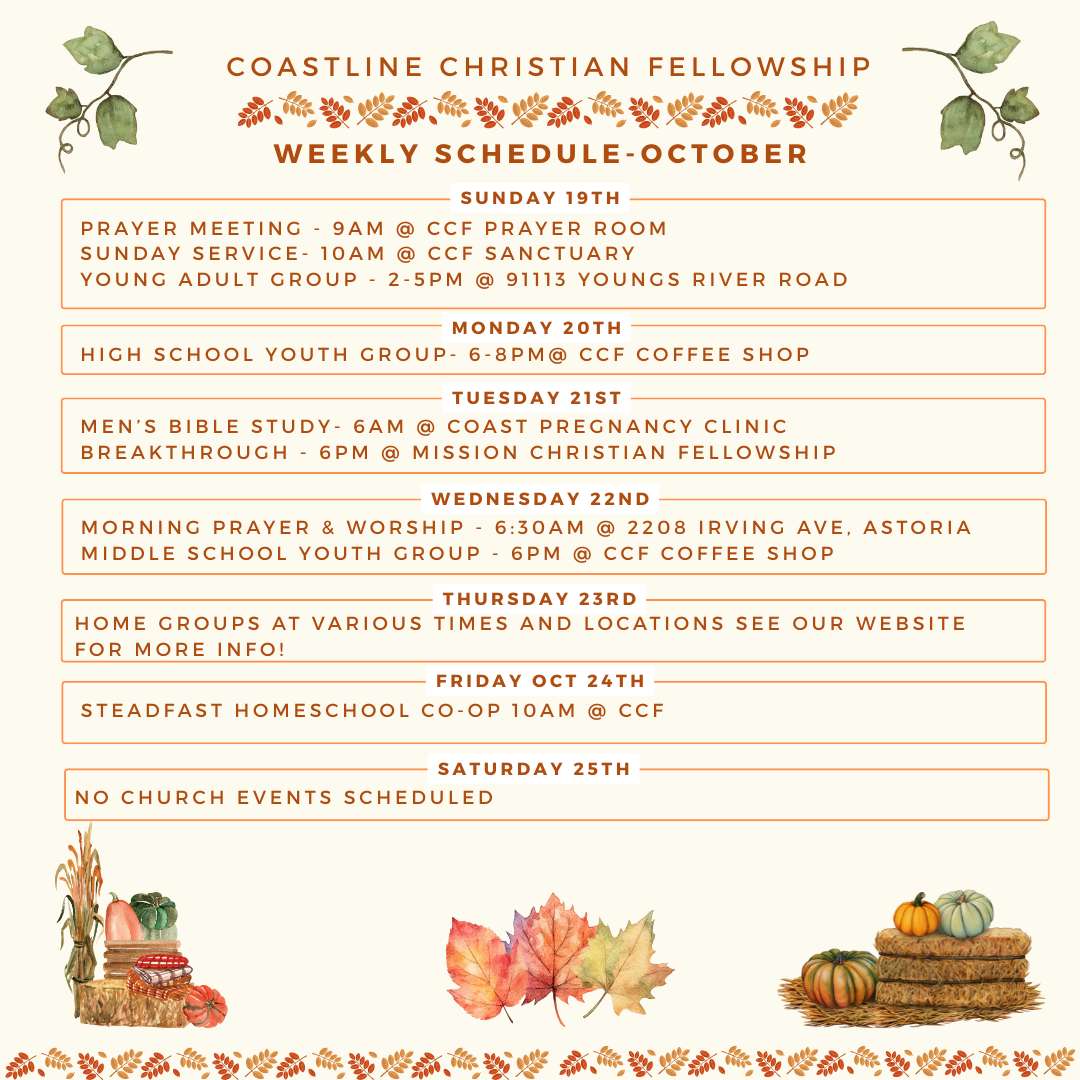 COASTLINE CHRISTIAN FELLOWSHIP

WEEKLY SCHEDULE-OCTOBER

SUNDAY 19TH

PRAYER MEETING - 9AM @ CCF PRAYER ROOM
SUNDAY SERVICE- 10AM @ CCF SANCTUARY
YOUNG ADULT GROUP - 2-5PM @ 91113 YOUNGS RIVER ROAD

MONDAY 20TH

HIGH SCHOOL YOUTH GROUP- 6-8PM@ CCF COFFEE SHOP

TUESDAY 21ST

MEN'S BIBLE STUDY- 6AM @ COAST PREGNANCY CLINIC
BREAKTHROUGH - 6PM @ MISSION CHRISTIAN FELLOWSHIP

WEDNESDAY 22ND

MORNING PRAYER & WORSHIP - 6:30AM @ 2208 IRVING AVE, ASTORIA
MIDDLE SCHOOL YOUTH GROUP - 6PM @ CCF COFFEE SHOP

THURSDAY 23RD

HOME GROUPS AT VARIOUS TIMES AND LOCATIONS SEE OUR WEBSITE FOR MORE INFO!

FRIDAY OCT 24TH

STEADFAST HOMESCHOOL CO-OP 10AM @ CCF

SATURDAY 25TH

NO CHURCH EVENTS SCHEDULED